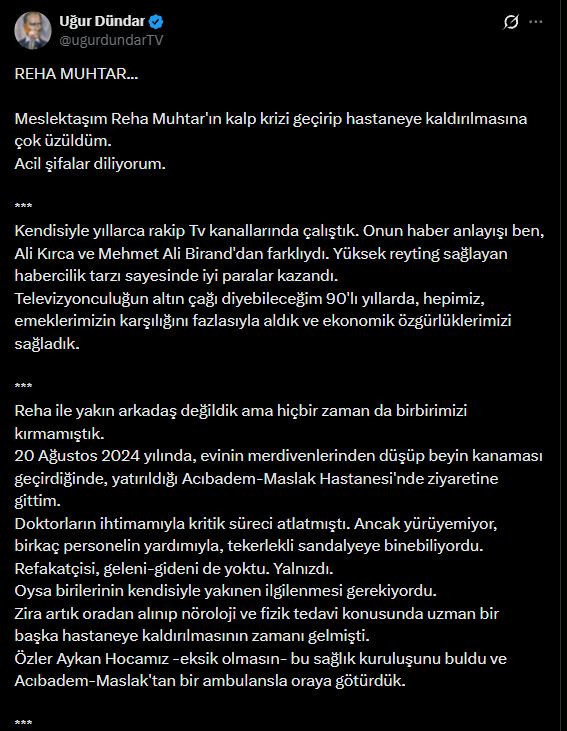 Uğur Dündar
@ugurdundarTV

REHA MUHTAR...

Meslektaşım Reha Muhtar'ın kalp krizi geçirip hastaneye kaldırılmasına çok üzüldüm.
Acil şifalar diliyorum.

***

Kendisiyle yıllarca rakip Tv kanallarında çalıştık. Onun haber anlayışı ben, Ali Kırca ve Mehmet Ali Birand'dan farklıydı. Yüksek reyting sağlayan habercilik tarzı sayesinde iyi paralar kazandı.
Televizyonculuğun altın çağı diyebileceğim 90'lı yıllarda, hepimiz, emeklerimizin karşılığını fazlasıyla aldık ve ekonomik özgürlüklerimizi sağladık.

***

Reha ile yakın arkadaş değildik ama hiçbir zaman da birbirimizi kırmamıştık.
20 Ağustos 2024 yılında, evinin merdivenlerinden düşüp beyin kanaması geçirdiğinde, yatırıldığı Acıbadem-Maslak Hastanesi'nde ziyaretine gittim.
Doktorların ihtimamıyla kritik süreci atlatmıştı. Ancak yürüyemiyor, birkaç personelin yardımıyla, tekerlekli sandalyeye binebiliyordu.
Refakatçisi, geleni-gideni de yoktu. Yalnızdı.
Oysa birilerinin kendisiyle yakınen ilgilenmesi gerekiyordu.
Zira artık oradan alınıp nöroloji ve fizik tedavi konusunda uzman bir başka hastaneye kaldırılmasının zamanı gelmişti.
Özler Aykan Hocamız -eksik olmasın- bu sağlık kuruluşunu buldu ve Acıbadem-Maslak'tan bir ambulansla oraya götürdük.

***